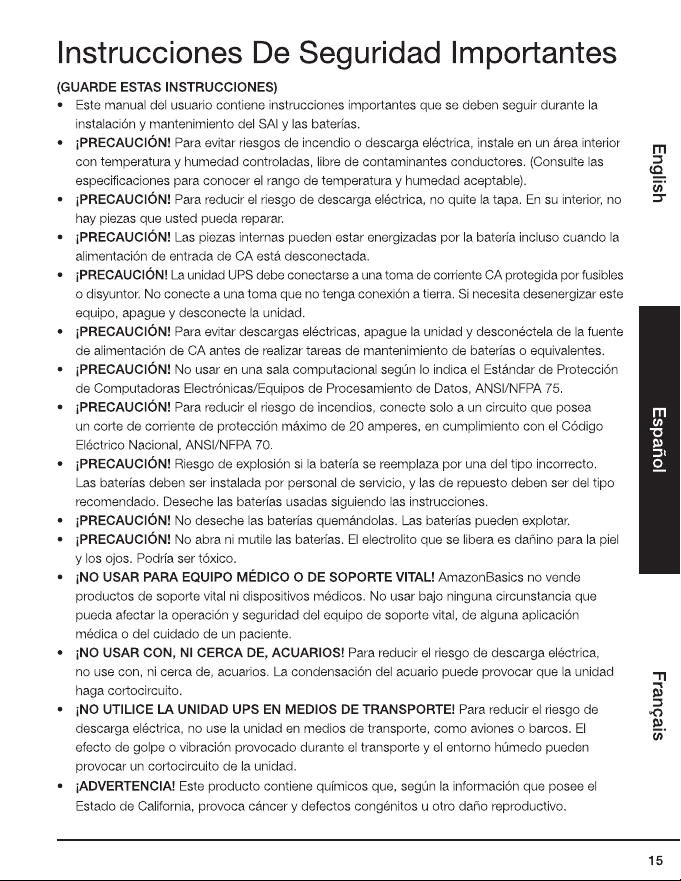 Instrucciones De Seguridad Importantes

(GUARDE ESTAS INSTRUCCIONES)

• Este manual del usuario contiene instrucciones importantes que se deben seguir durante la instalación y mantenimiento del SAI y las baterías.
• ¡PRECAUCIÓN! Para evitar riesgos de incendio o descarga eléctrica, instale en un área interior con temperatura y humedad controladas, libre de contaminantes conductores. (Consulte las especificaciones para conocer el rango de temperatura y humedad aceptable).
• ¡PRECAUCIÓN! Para reducir el riesgo de descarga eléctrica, no quite la tapa. En su interior, no hay piezas que usted pueda reparar.
• ¡PRECAUCIÓN! Las piezas internas pueden estar energizadas por la batería incluso cuando la alimentación de entrada de CA está desconectada.
• ¡PRECAUCIÓN! La unidad UPS debe conectarse a una toma de corriente CA protegida por fusibles o disyuntor. No conecte a una toma que no tenga conexión a tierra. Si necesita desenergizar este equipo, apague y desconecte la unidad.
• ¡PRECAUCIÓN! Para evitar descargas eléctricas, apague la unidad y desconéctela de la fuente de alimentación de CA antes de realizar tareas de mantenimiento de baterías o equivalentes.
• ¡PRECAUCIÓN! No usar en una sala computacional según lo indica el Estándar de Protección de Computadoras Electrónicas/Equipos de Procesamiento de Datos, ANSI/NFPA 75.
• ¡PRECAUCIÓN! Para reducir el riesgo de incendios, conecte solo a un circuito que posea un corte de corriente de protección máximo de 20 amperes, en cumplimiento con el Código Eléctrico Nacional, ANSI/NFPA 70.
• ¡PRECAUCIÓN! Riesgo de explosión si la batería se reemplaza por una del tipo incorrecto. Las baterías deben ser instalada por personal de servicio, y las de repuesto deben ser del tipo recomendado. Deseche las baterías usadas siguiendo las instrucciones.
• ¡PRECAUCIÓN! No deseche las baterías quemándolas. Las baterías pueden explotar.
• ¡PRECAUCIÓN! No abra ni mutile las baterías. El electrolito que se libera es dañino para la piel y los ojos. Podría ser tóxico.
• ¡NO USAR PARA EQUIPO MÉDICO O DE SOPORTE VITAL! AmazonBasics no vende productos de soporte vital ni dispositivos médicos. No usar bajo ninguna circunstancia que pueda afectar la operación y seguridad del equipo de soporte vital, de alguna aplicación médica o del cuidado de un paciente.
• ¡NO USAR CON, NI CERCA DE, ACUARIOS! Para reducir el riesgo de descarga eléctrica, no use con, ni cerca de, acuarios. La condensación del acuario puede provocar que la unidad haga cortocircuito.
• ¡NO UTILICE LA UNIDAD UPS EN MEDIOS DE TRANSPORTE! Para reducir el riesgo de descarga eléctrica, no use la unidad en medios de transporte, como aviones o barcos. El efecto de golpe o vibración provocado durante el transporte y el entorno húmedo pueden provocar un cortocircuito de la unidad.
• ¡ADVERTENCIA! Este producto contiene químicos que, según la información que posee el Estado de California, provoca cáncer y defectos congénitos u otro daño reproductivo.

English

Español

Français

15